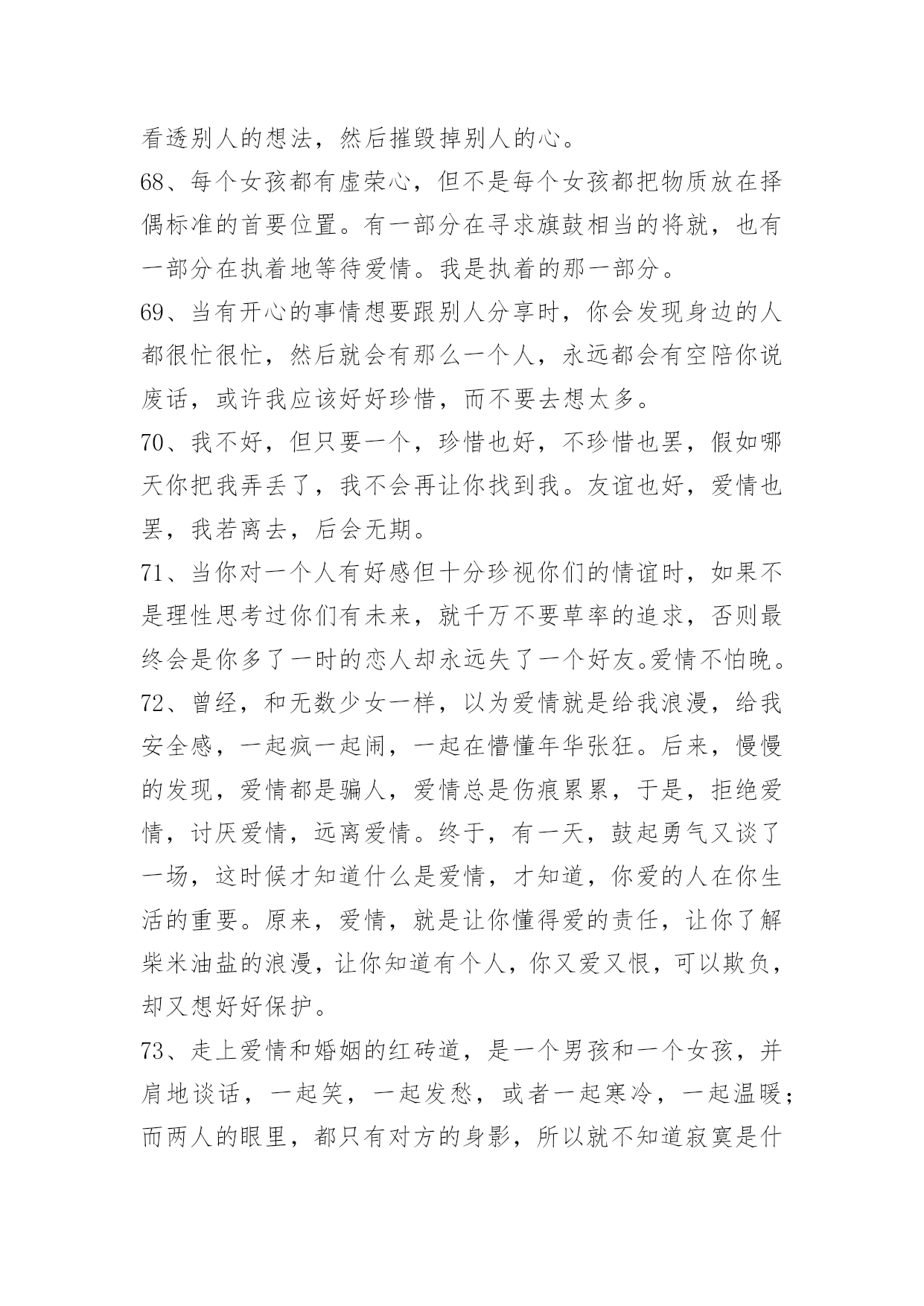 看透别人的想法，然后摧毁掉别人的心。

68、每个女孩都有虚荣心，但不是每个女孩都把物质放在择偶标准的首要位置。有一部分在寻求旗鼓相当的将就，也有一部分在执着地等待爱情。我是执着的那一部分。

69、当有开心的事情想要跟别人分享时，你会发现身边的人都很忙很忙，然后就会有那么一个人，永远都会有空陪你说废话，或许我应该好好珍惜，而不要去想太多。

70、我不好，但只要一个，珍惜也好，不珍惜也罢，假如哪天你把我弄丢了，我不会再让你找到我。友谊也好，爱情也罢，我若离去，后会无期。

71、当你对一个人有好感但十分珍视你们的情谊时，如果不是理性思考过你们有未来，就千万不要草率的追求，否则最终会是你多了一时的恋人却永远失了一个好友。爱情不怕晚。

72、曾经，和无数少女一样，以为爱情就是给我浪漫，给我安全感，一起疯一起闹，一起在懵懂年华张狂。后来，慢慢的发现，爱情都是骗人，爱情总是伤痕累累，于是，拒绝爱情，讨厌爱情，远离爱情。终于，有一天，鼓起勇气又谈了一场，这时候才知道什么是爱情，才知道，你爱的人在你生活的重要。原来，爱情，就是让你懂得爱的责任，让你了解柴米油盐的浪漫，让你知道有个人，你又爱又恨，可以欺负，却又想好好保护。

73、走上爱情和婚姻的红砖道，是一个男孩和一个女孩，并肩地谈话，一起笑，一起发愁，或者一起寒冷，一起温暖；而两人的眼里，都只有对方的身影，所以就不知道寂寞是什